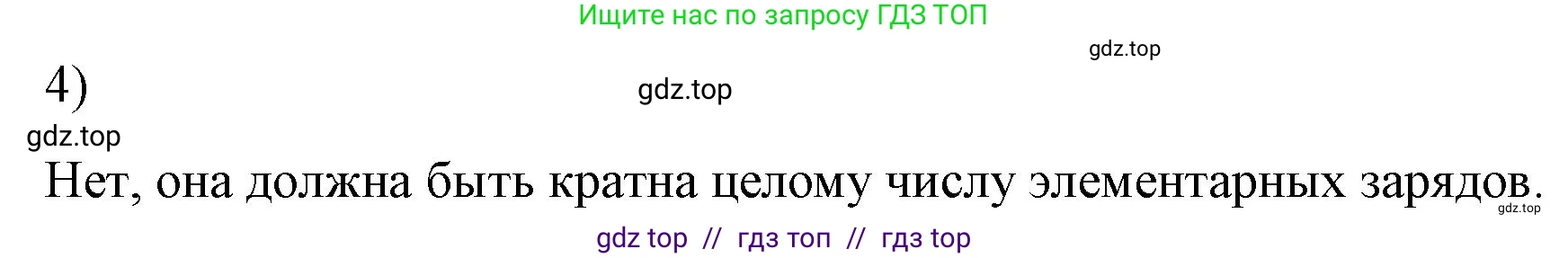 Ищите нас по запросу ГДЗ ТОП

gdz.top

4)

gdz.top

gdz.top

Нет, она должна быть кратна целому числу элементарных зарядов.

gdz.top

gdz top // гдз топ // гдз top